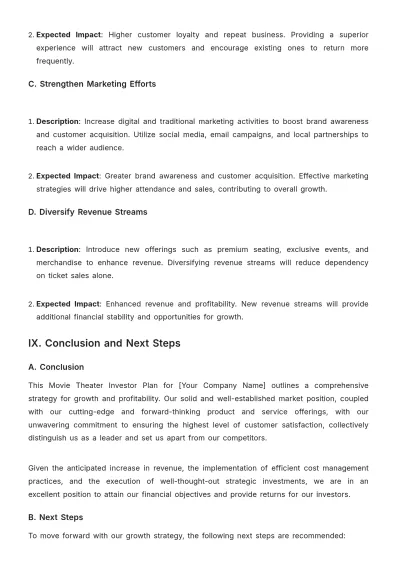 2. Expected Impact: Higher customer loyalty and repeat business. Providing a superior experience will attract new customers and encourage existing ones to return more frequently.

C. Strengthen Marketing Efforts

1. Description: Increase digital and traditional marketing activities to boost brand awareness and customer acquisition. Utilize social media, email campaigns, and local partnerships to reach a wider audience.

2. Expected Impact: Greater brand awareness and customer acquisition. Effective marketing strategies will drive higher attendance and sales, contributing to overall growth.

D. Diversify Revenue Streams

1. Description: Introduce new offerings such as premium seating, exclusive events, and merchandise to enhance revenue. Diversifying revenue streams will reduce dependency on ticket sales alone.

2. Expected Impact: Enhanced revenue and profitability. New revenue streams will provide additional financial stability and opportunities for growth.

IX. Conclusion and Next Steps

A. Conclusion

This Movie Theater Investor Plan for [Your Company Name] outlines a comprehensive strategy for growth and profitability. Our solid and well-established market position, coupled with our cutting-edge and forward-thinking product and service offerings, with our unwavering commitment to ensuring the highest level of customer satisfaction, collectively distinguish us as a leader and set us apart from our competitors.

Given the anticipated increase in revenue, the implementation of efficient cost management practices, and the execution of well-thought-out strategic investments, we are in an excellent position to attain our financial objectives and provide returns for our investors.

B. Next Steps

To move forward with our growth strategy, the following next steps are recommended: